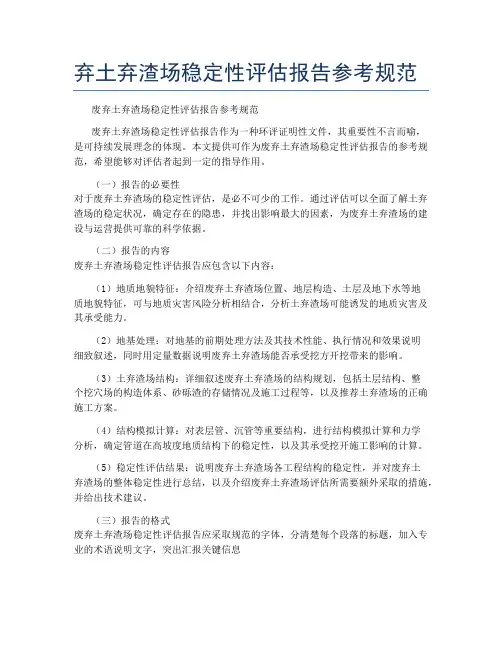 弃土弃渣场稳定性评估报告参考规范

废弃土弃渣场稳定性评估报告参考规范

废弃土弃渣场稳定性评估报告作为一种环评证明性文件，其重要性不言而喻，是可持续发展理念的体现。本文提供可作为废弃土弃渣场稳定性评估报告的参考规范，希望能够对评估者起到一定的指导作用。

（一）报告的必要性
对于废弃土弃渣场的稳定性评估，是必不可少的工作。通过评估可以全面了解土弃渣场的稳定状况，确定存在的隐患，并找出影响最大的因素，为废弃土弃渣场的建设与运营提供可靠的科学依据。

（二）报告的内容
废弃土弃渣场稳定性评估报告应包含以下内容：

（1）地质地貌特征：介绍废弃土弃渣场位置、地层构造、土层及地下水等地质地貌特征，可与地质灾害风险分析相结合，分析土弃渣场可能诱发的地质灾害及其承受能力。

（2）地基处理：对地基的前期处理方法及其技术性能、执行情况和效果说明细致叙述，同时用定量数据说明废弃土弃渣场能否承受挖方开挖带来的影响。

（3）土弃渣场结构：详细叙述废弃土弃渣场的结构规划，包括土层结构、整个挖穴场的构造体系、砂砾渣的存储情况及施工过程等，以及推荐土弃渣场的正确施工方案。

（4）结构模拟计算：对表层管、沉管等重要结构，进行结构模拟计算和力学分析，确定管道在高坡度地质结构下的稳定性，以及其承受挖开施工影响的计算。

（5）稳定性评估结果：说明废弃土弃渣场各工程结构的稳定性，并对废弃土弃渣场的整体稳定性进行总结，以及介绍废弃土弃渣场评估所需要额外采取的措施，并给出技术建议。

（三）报告的格式
废弃土弃渣场稳定性评估报告应采取规范的字体，分清楚每个段落的标题，加入专业的术语说明文字，突出汇报关键信息